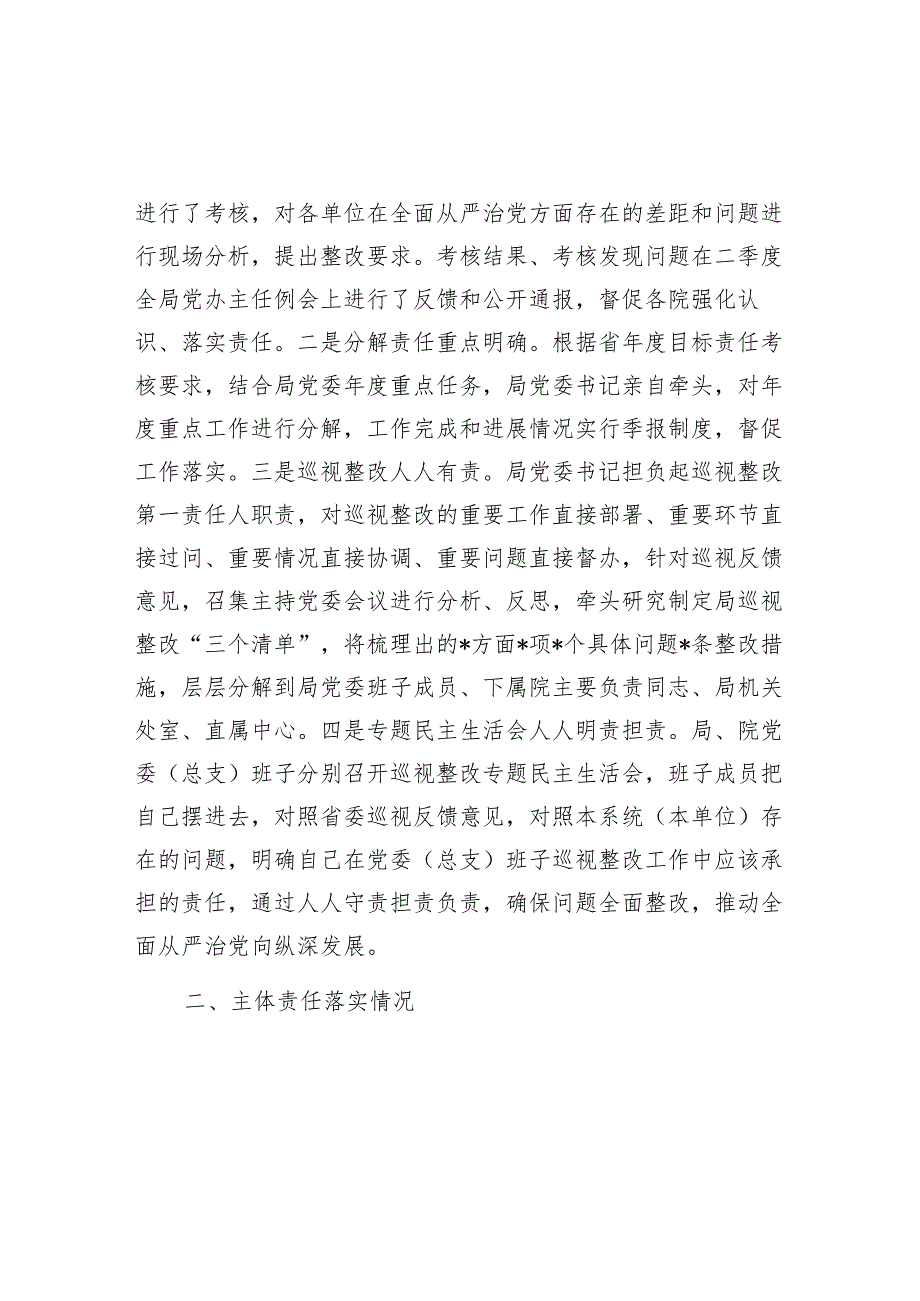 进行了考核，对各单位在全面从严治党方面存在的差距和问题进行现场分析，提出整改要求。考核结果、考核发现问题在二季度全局党办主任例会上进行了反馈和公开通报，督促各院强化认识、落实责任。二是分解责任重点明确。根据省年度目标责任考核要求，结合局党委年度重点任务，局党委书记亲自牵头，对年度重点工作进行分解，工作完成和进展情况实行季报制度，督促工作落实。三是巡视整改人人有责。局党委书记担负起巡视整改第一责任人职责，对巡视整改的重要工作直接部署、重要环节直接过问、重要情况直接协调、重要问题直接督办，针对巡视反馈意见，召集主持党委会议进行分析、反思，牵头研究制定局巡视整改“三个清单”，将梳理出的*方面*项*个具体问题*条整改措施，层层分解到局党委班子成员、下属院主要负责同志、局机关处室、直属中心。四是专题民主生活会人人明责担责。局、院党委（总支）班子分别召开巡视整改专题民主生活会，班子成员把自己摆进去，对照省委巡视反馈意见，对照本系统（本单位）存在的问题，明确自己在党委（总支）班子巡视整改工作中应该承担的责任，通过人人守责担责负责，确保问题全面整改，推动全面从严治党向纵深发展。

二、主体责任落实情况